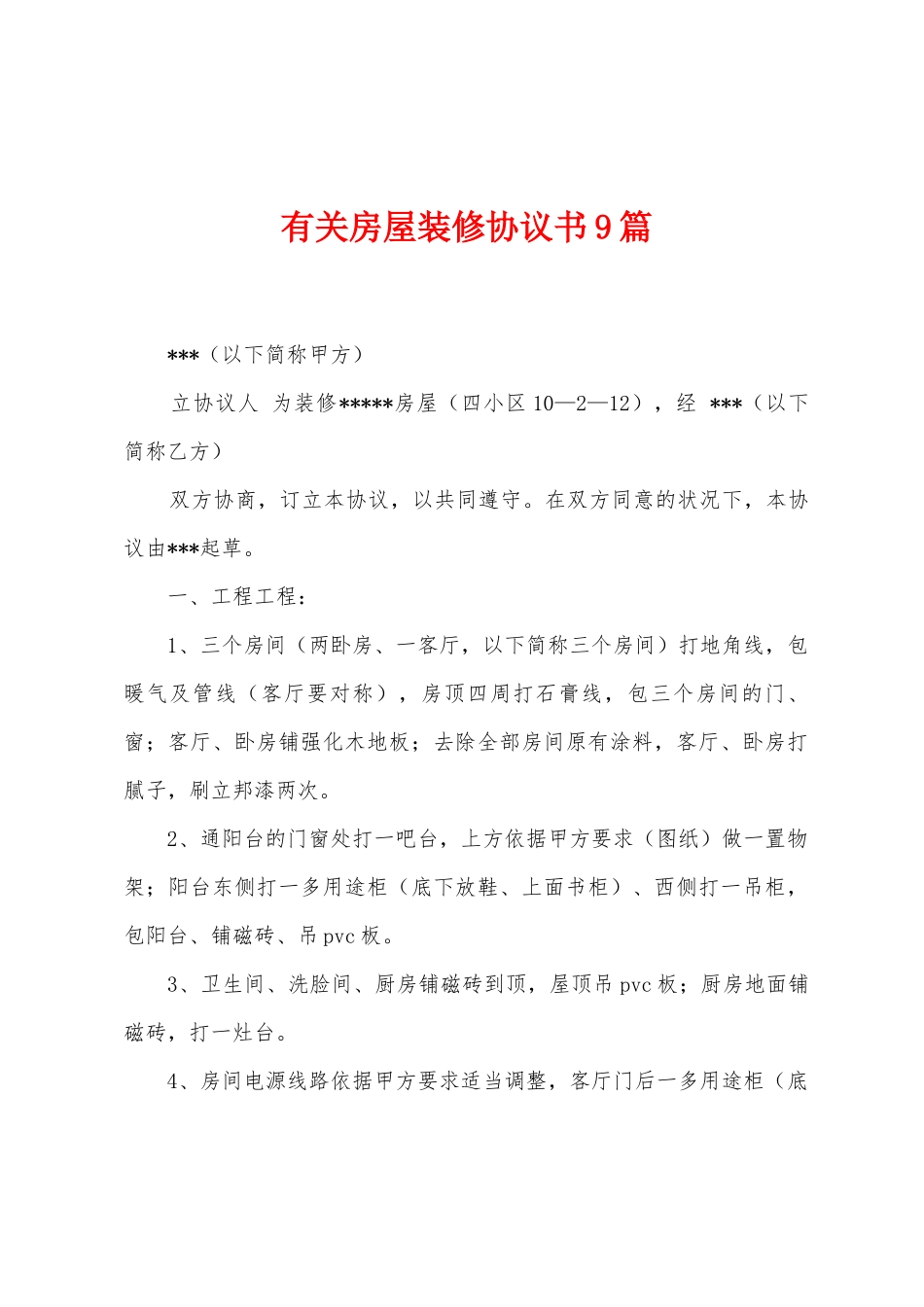 有关房屋装修协议书9篇

***（以下简称甲方）

立协议人 为装修*****房屋（四小区10—2—12），经 ***（以下简称乙方）

双方协商，订立本协议，以共同遵守。在双方同意的状况下，本协议由***起草。

一、工程工程：

1、三个房间（两卧房、一客厅，以下简称三个房间）打地角线，包暖气及管线（客厅要对称），房顶四周打石膏线，包三个房间的门、窗；客厅、卧房铺强化木地板；去除全部房间原有涂料，客厅、卧房打腻子，刷立邦漆两次。

2、通阳台的门窗处打一吧台，上方依据甲方要求（图纸）做一置物架；阳台东侧打一多用途柜（底下放鞋、上面书柜）、西侧打一吊柜，包阳台、铺磁砖、吊pvc板。

3、卫生间、洗脸间、厨房铺磁砖到顶，屋顶吊pvc板；厨房地面铺磁砖，打一灶台。

4、房间电源线路依据甲方要求适当调整，客厅门后一多用途柜（底